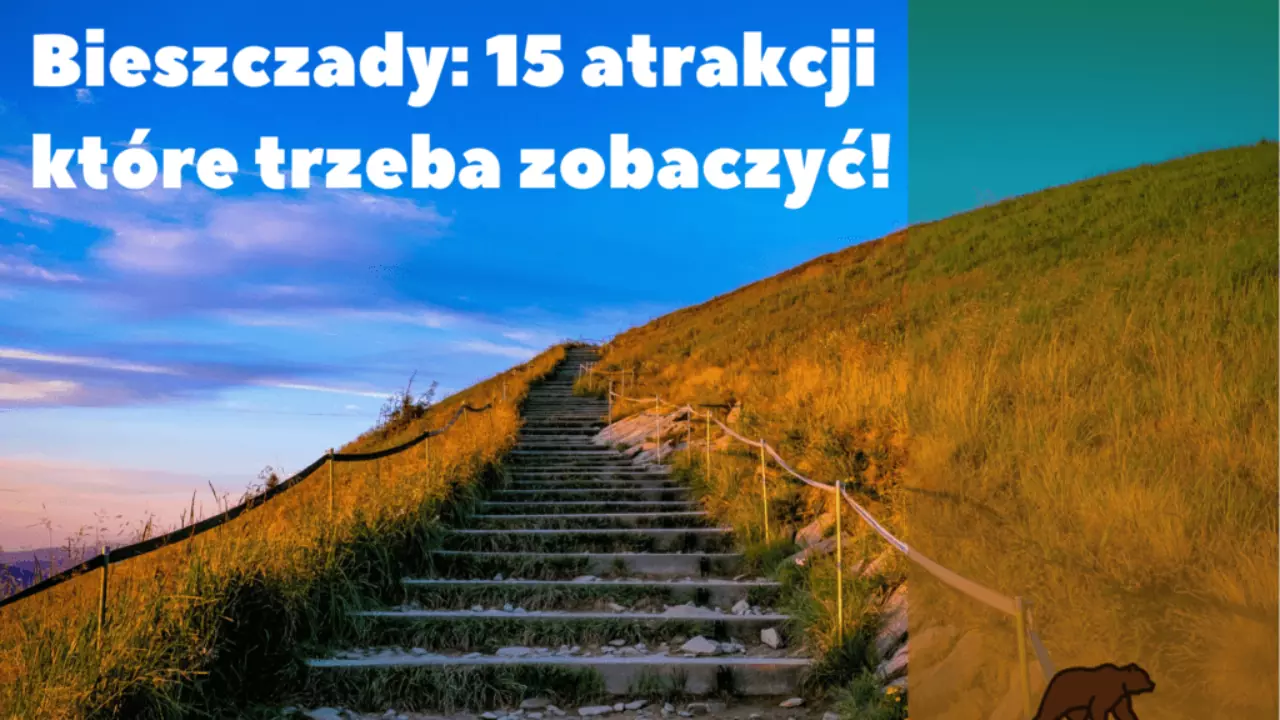 Bieszczady: 15 atrakcji które trzeba zobaczyć!